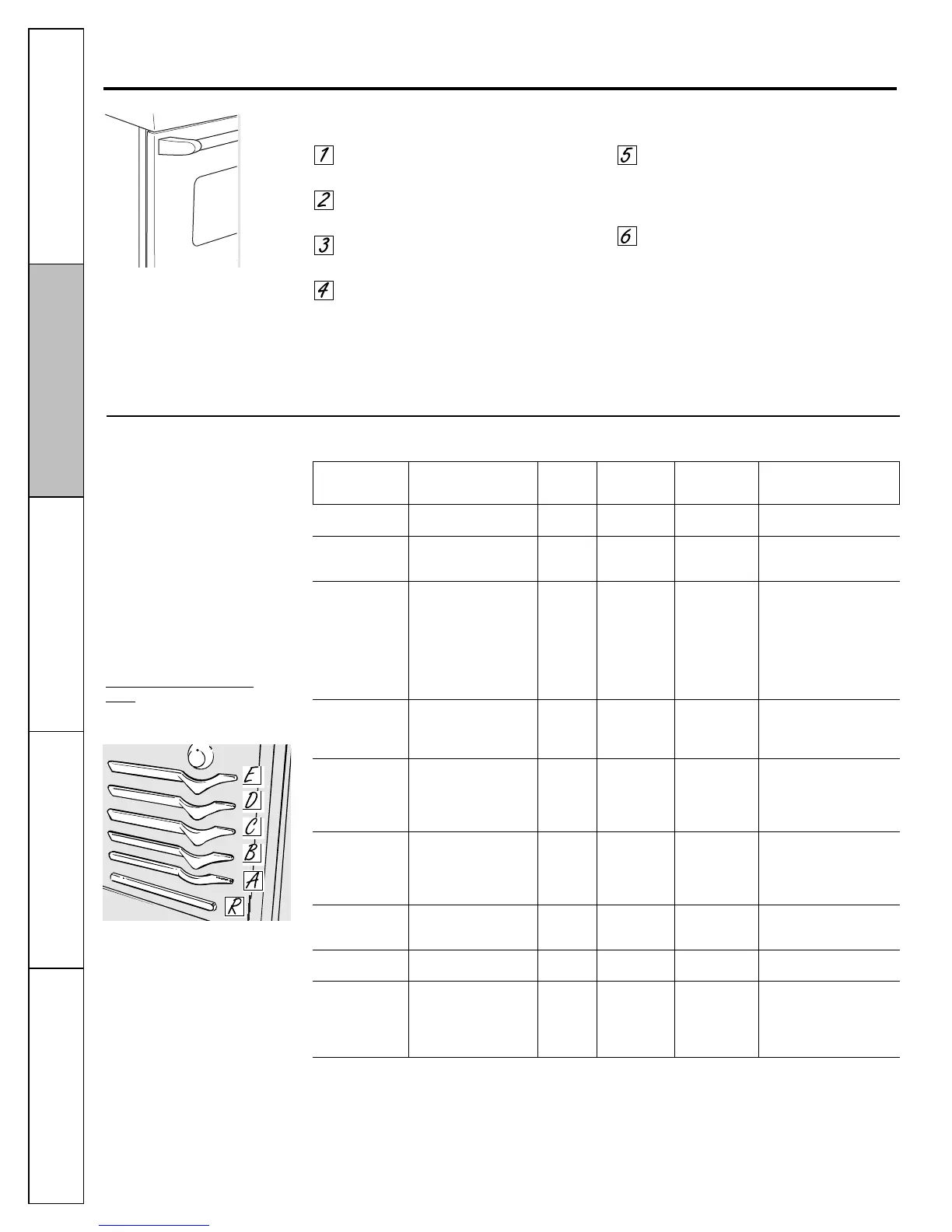 1

2

3

4

5

6

E
D
C
B
A
R